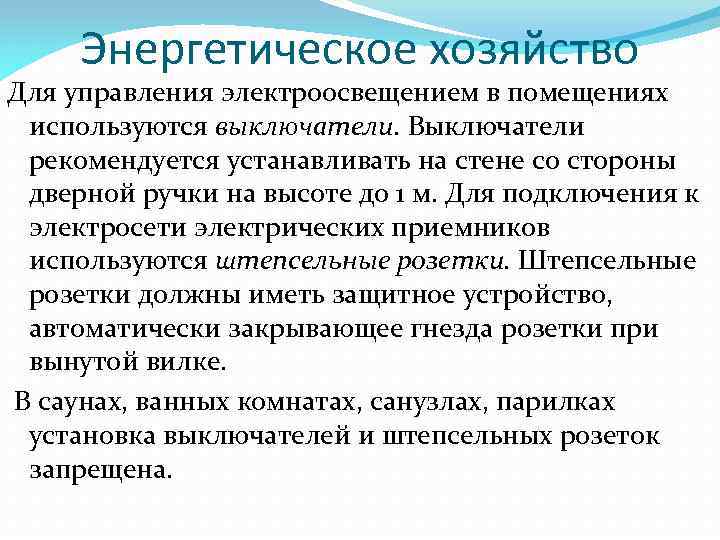 Энергетическое хозяйство

Для управления электроосвещением в помещениях используются выключатели. Выключатели рекомендуется устанавливать на стене со стороны дверной ручки на высоте до 1 м. Для подключения к электросети электрических приемников используются штепсельные розетки. Штепсельные розетки должны иметь защитное устройство, автоматически закрывающее гнезда розетки при вынутой вилке.

В саунах, ванных комнатах, санузлах, парилках установка выключателей и штепсельных розеток запрещена.